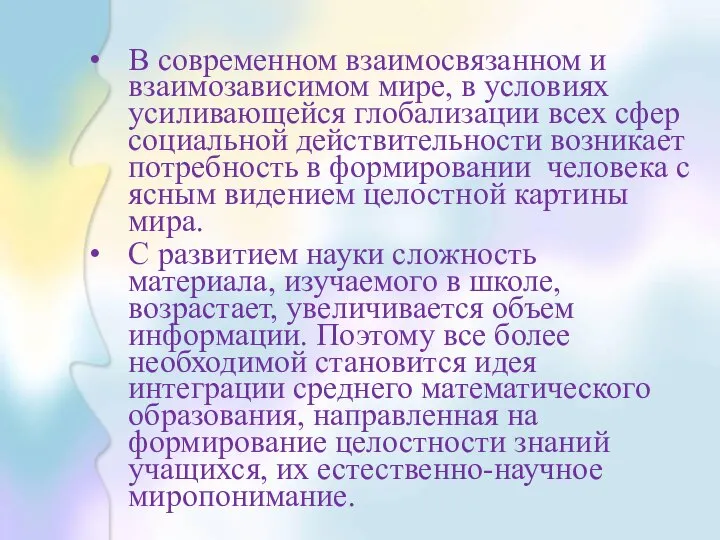 • В современном взаимосвязанном и взаимозависимом мире, в условиях усиливающейся глобализации всех сфер социальной действительности возникает потребность в формировании  человека с ясным видением целостной картины мира.

• С развитием науки сложность материала, изучаемого в школе, возрастает, увеличивается объем информации. Поэтому все более необходимой становится идея интеграции среднего математического образования, направленная на формирование целостности знаний учащихся, их естественно-научное миропонимание.